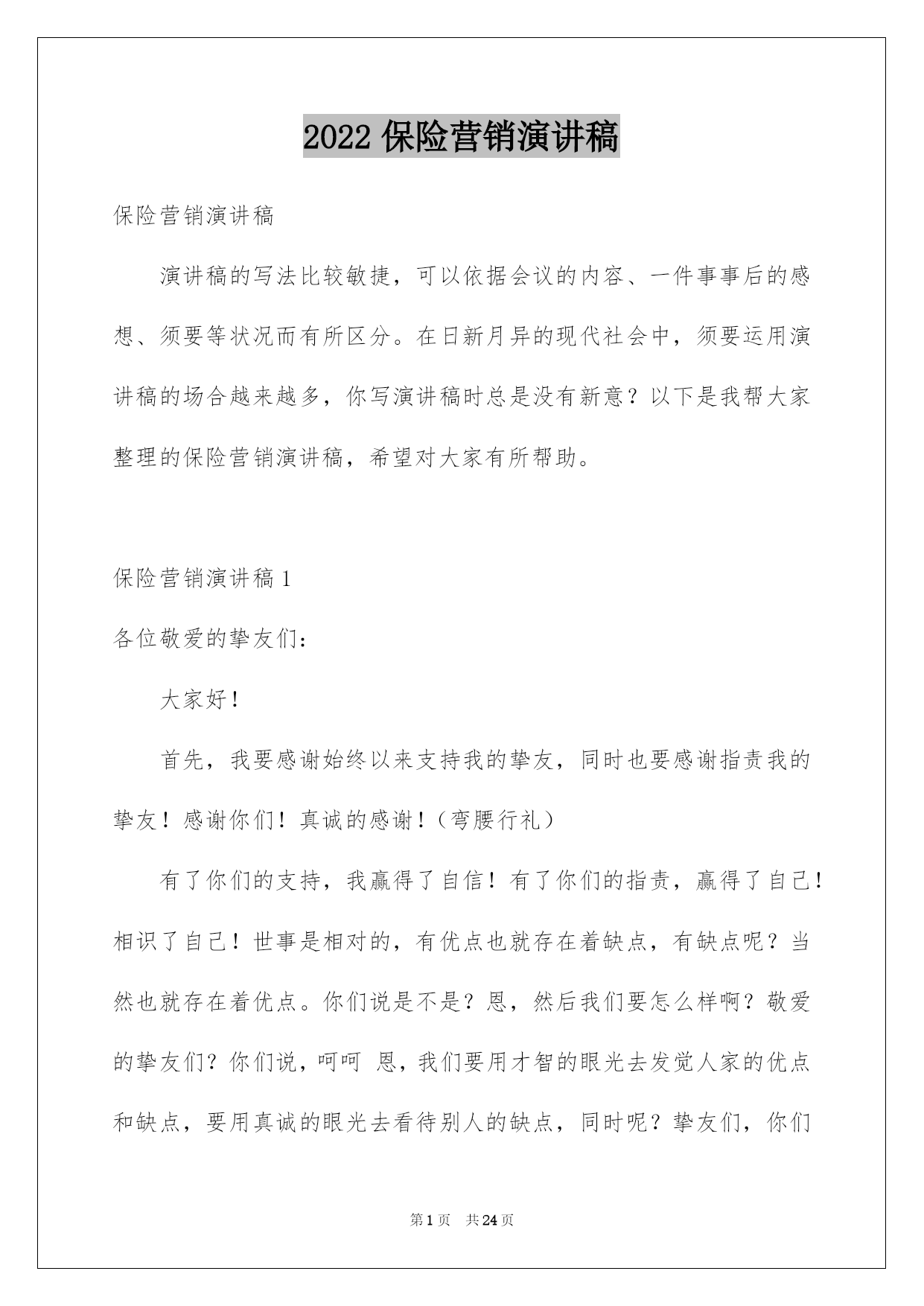 2022 保险营销演讲稿

保险营销演讲稿

演讲稿的写法比较敏捷，可以依据会议的内容、一件事事后的感想、须要等状况而有所区分。在日新月异的现代社会中，须要运用演讲稿的场合越来越多，你写演讲稿时总是没有新意？以下是我帮大家整理的保险营销演讲稿，希望对大家有所帮助。

保险营销演讲稿 1

各位敬爱的挚友们：

大家好！

首先，我要感谢始终以来支持我的挚友，同时也要感谢指责我的挚友！感谢你们！真诚的感谢！（弯腰行礼）

有了你们的支持，我赢得了自信！有了你们的指责，赢得了自己！相识了自己！世事是相对的，有优点也就存在着缺点，有缺点呢？当然也就存在着优点。你们说是不是？恩，然后我们要怎么样啊？敬爱的挚友们？你们说，呵呵 恩，我们要用才智的眼光去发觉人家的优点和缺点，要用真诚的眼光去看待别人的缺点，同时呢？挚友们，你们

第 1 页 共 24 页